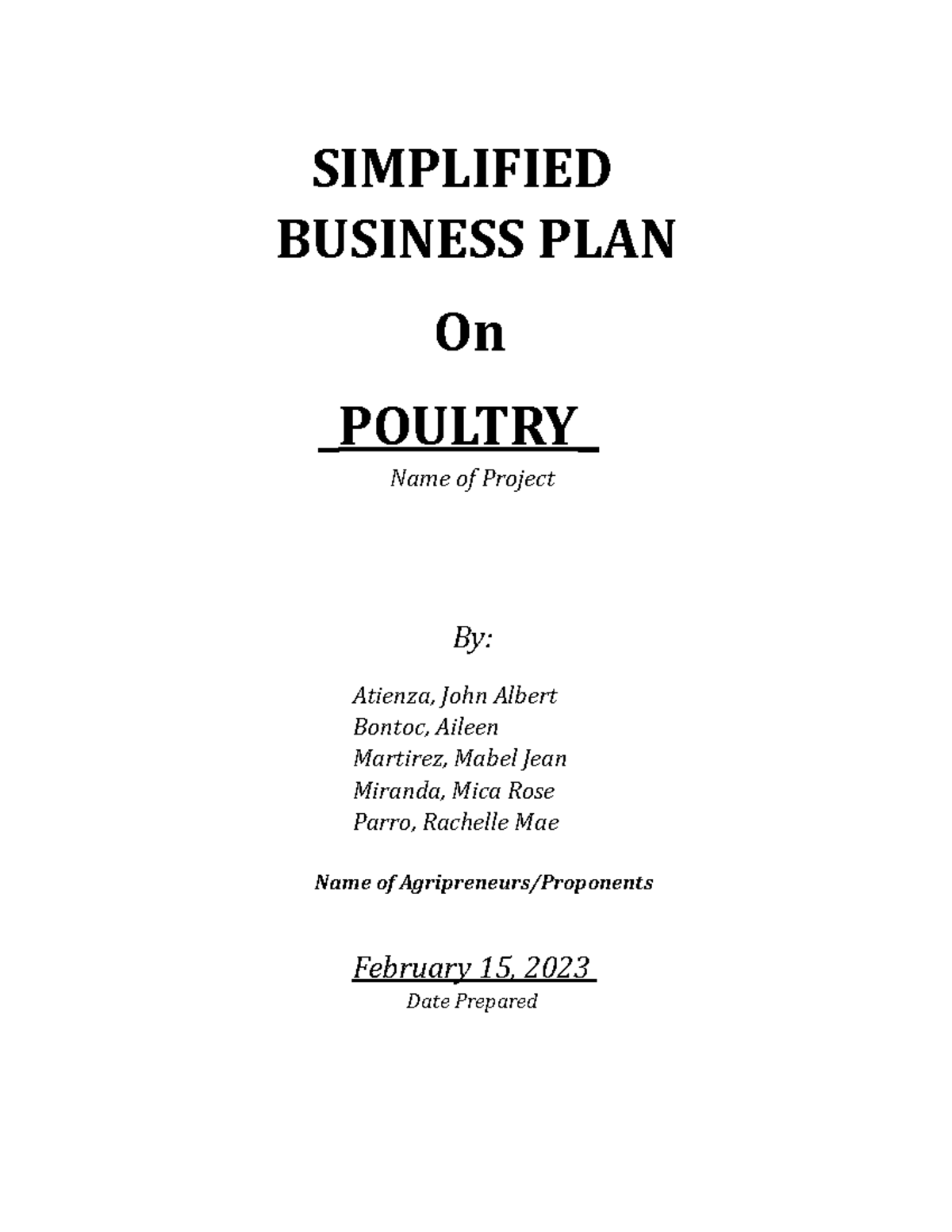 SIMPLIFIED BUSINESS PLAN

On

POULTRY

Name of Project

By:

Atienza, John Albert
Bontoc, Aileen
Martirez, Mabel Jean
Miranda, Mica Rose
Parro, Rachelle Mae

Name of Agripreneurs/Proponents

February 15, 2023

Date Prepared